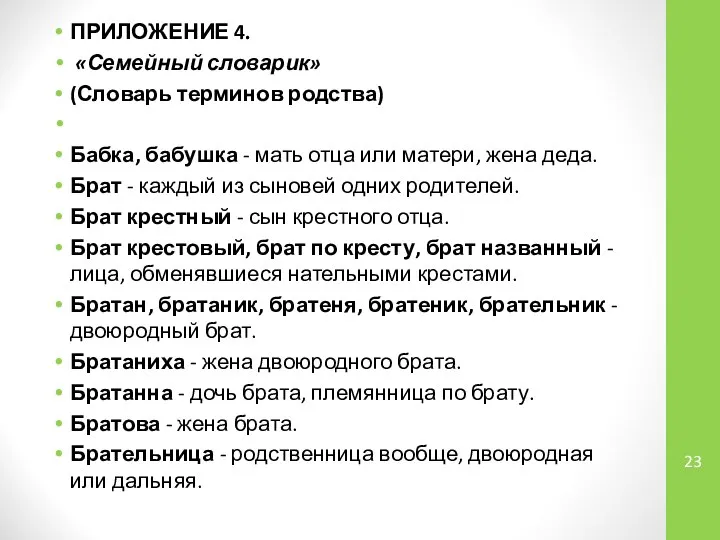 • ПРИЛОЖЕНИЕ 4.
• «Семейный словарик»
• (Словарь терминов родства)
•
• Бабка, бабушка - мать отца или матери, жена деда.
• Брат - каждый из сыновей одних родителей.
• Брат крестный - сын крестного отца.
• Брат крестовый, брат по кресту, брат названный - лица, обменявшиеся нательными крестами.
• Братан, братаник, братеня, братеник, брательник - двоюродный брат.
• Братаниха - жена двоюродного брата.
• Братанна - дочь брата, племянница по брату.
• Братова - жена брата.
• Брательница - родственница вообще, двоюродная или дальняя.

23